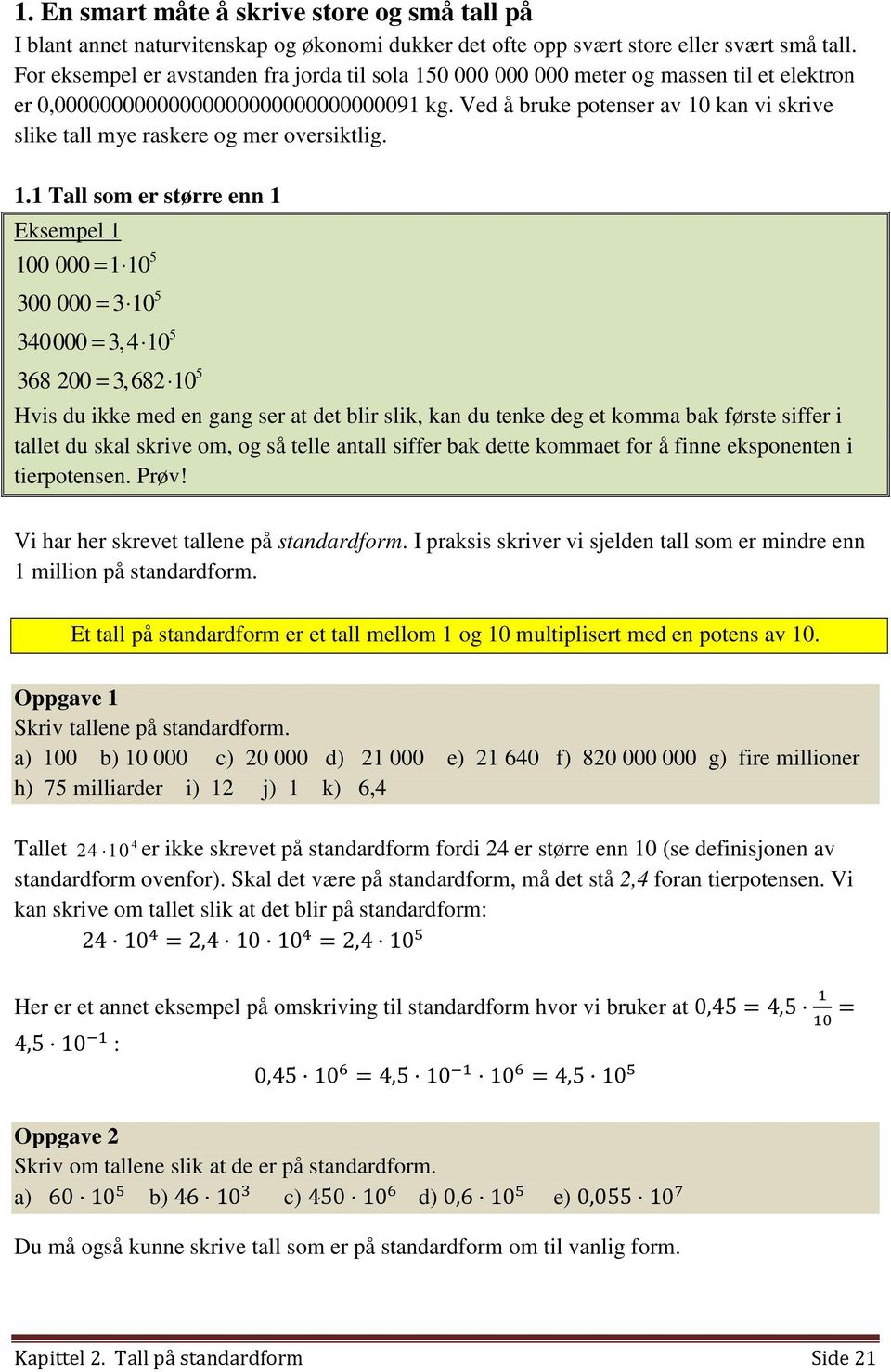 1. En smart måte å skrive store og små tall på

I blant annet naturvitenskap og økonomi dukker det ofte opp svært store eller svært små tall. For eksempel er avstanden fra jorda til sola 150 000 000 000 meter og massen til et elektron er 0,00000000000000000000000000000091 kg. Ved å bruke potenser av 10 kan vi skrive slike tall mye raskere og mer oversiktlig.

1.1 Tall som er større enn 1

Eksempel 1

$100\,000 = 1 \cdot 10^5$

$300\,000 = 3 \cdot 10^5$

$340\,000 = 3,4 \cdot 10^5$

$368\,200 = 3,682 \cdot 10^5$

Hvis du ikke med en gang ser at det blir slik, kan du tenke deg et komma bak første siffer i tallet du skal skrive om, og så telle antall siffer bak dette kommaet for å finne eksponenten i tierpotensen. Prøv!

Vi har her skrevet tallene på standardform. I praksis skriver vi sjelden tall som er mindre enn 1 million på standardform.

Et tall på standardform er et tall mellom 1 og 10 multiplisert med en potens av 10.

Oppgave 1

Skriv tallene på standardform.

a) 100 b) 10 000 c) 20 000 d) 21 000 e) 21 640 f) 820 000 000 g) fire millioner h) 75 milliarder i) 12 j) 1 k) 6,4

Tallet $24 \cdot 10^4$ er ikke skrevet på standardform fordi 24 er større enn 10 (se definisjonen av standardform ovenfor). Skal det være på standardform, må det stå 2,4 foran tierpotensen. Vi kan skrive om tallet slik at det blir på standardform:

$24 \cdot 10^4 = 2,4 \cdot 10 \cdot 10^4 = 2,4 \cdot 10^5$

Her er et annet eksempel på omskriving til standardform hvor vi bruker at $0,45 = 4,5 \cdot \frac{1}{10} = 4,5 \cdot 10^{-1}$ :

$0,45 \cdot 10^6 = 4,5 \cdot 10^{-1} \cdot 10^6 = 4,5 \cdot 10^5$

Oppgave 2

Skriv om tallene slik at de er på standardform.

a) $60 \cdot 10^5$ b) $46 \cdot 10^3$ c) $450 \cdot 10^6$ d) $0,6 \cdot 10^5$ e) $0,055 \cdot 10^7$

Du må også kunne skrive tall som er på standardform om til vanlig form.

Kapittel 2. Tall på standardform Side 21